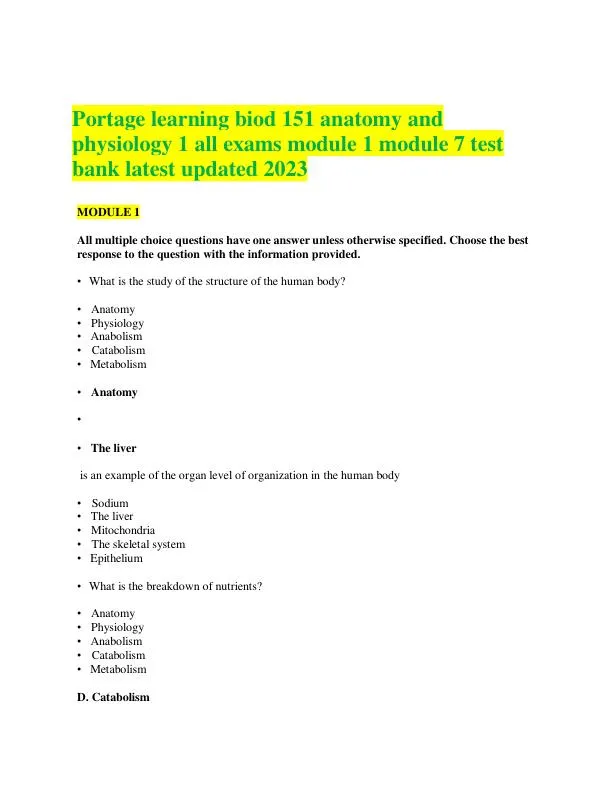 Portage learning biod 151 anatomy and physiology 1 all exams module 1 module 7 test bank latest updated 2023

MODULE 1

All multiple choice questions have one answer unless otherwise specified. Choose the best response to the question with the information provided.

• What is the study of the structure of the human body?

• Anatomy
• Physiology
• Anabolism
• Catabolism
• Metabolism

• Anatomy

•

• The liver

is an example of the organ level of organization in the human body

• Sodium
• The liver
• Mitochondria
• The skeletal system
• Epithelium

• What is the breakdown of nutrients?

• Anatomy
• Physiology
• Anabolism
• Catabolism
• Metabolism

D. Catabolism